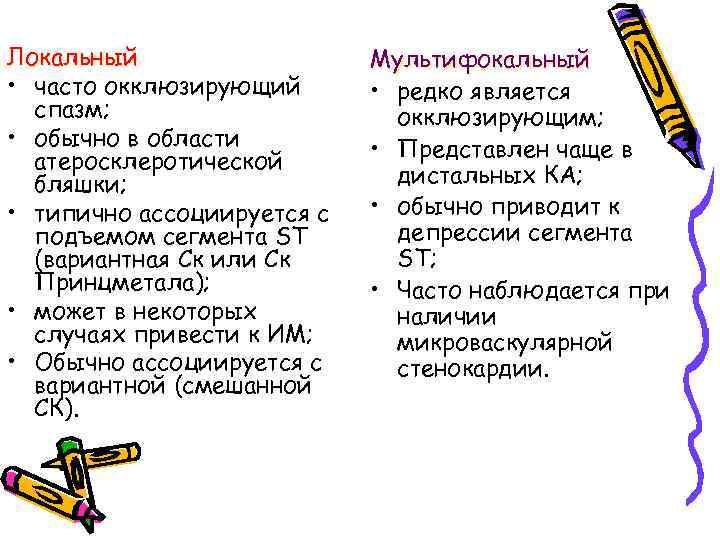 Локальный

• часто окклюзирующий спазм;
• обычно в области атеросклеротической бляшки;
• типично ассоциируется с подъемом сегмента ST (вариантная Ск или Ск Принцметала);
• может в некоторых случаях привести к ИМ;
• Обычно ассоциируется с вариантной (смешанной СК).

Мультифокальный

• редко является окклюзирующим;
• Представлен чаще в дистальных КА;
• обычно приводит к депрессии сегмента ST;
• Часто наблюдается при наличии микроваскулярной стенокардии.